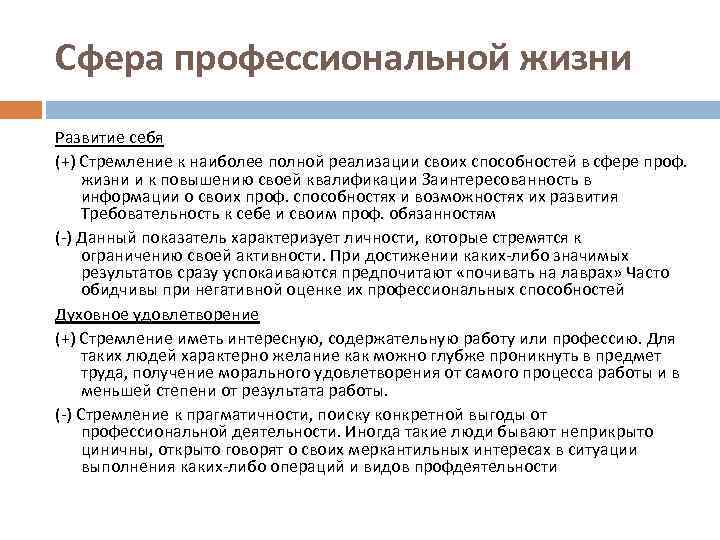 Сфера профессиональной жизни

Развитие себя

(+) Стремление к наиболее полной реализации своих способностей в сфере проф. жизни и к повышению своей квалификации Заинтересованность в информации о своих проф. способностях и возможностях их развития Требовательность к себе и своим проф. обязанностям

(-) Данный показатель характеризует личности, которые стремятся к ограничению своей активности. При достижении каких-либо значимых результатов сразу успокаиваются предпочитают «почивать на лаврах» Часто обидчивы при негативной оценке их профессиональных способностей

Духовное удовлетворение

(+) Стремление иметь интересную, содержательную работу или профессию. Для таких людей характерно желание как можно глубже проникнуть в предмет труда, получение морального удовлетворения от самого процесса работы и в меньшей степени от результата работы.

(-) Стремление к прагматичности, поиску конкретной выгоды от профессиональной деятельности. Иногда такие люди бывают неприкрыто циничны, открыто говорят о своих меркантильных интересах в ситуации выполнения каких-либо операций и видов профдеятельности